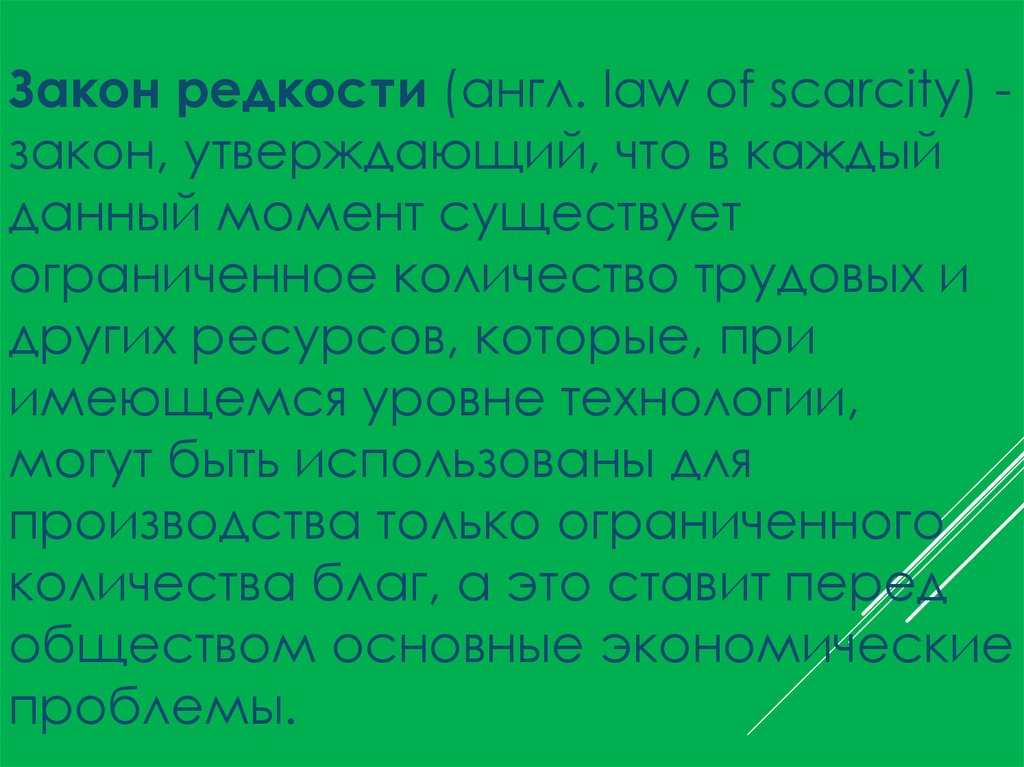 Закон редкости (англ. law of scarcity) - закон, утверждающий, что в каждый данный момент существует ограниченное количество трудовых и других ресурсов, которые, при имеющемся уровне технологии, могут быть использованы для производства только ограниченного количества благ, а это ставит перед обществом основные экономические проблемы.